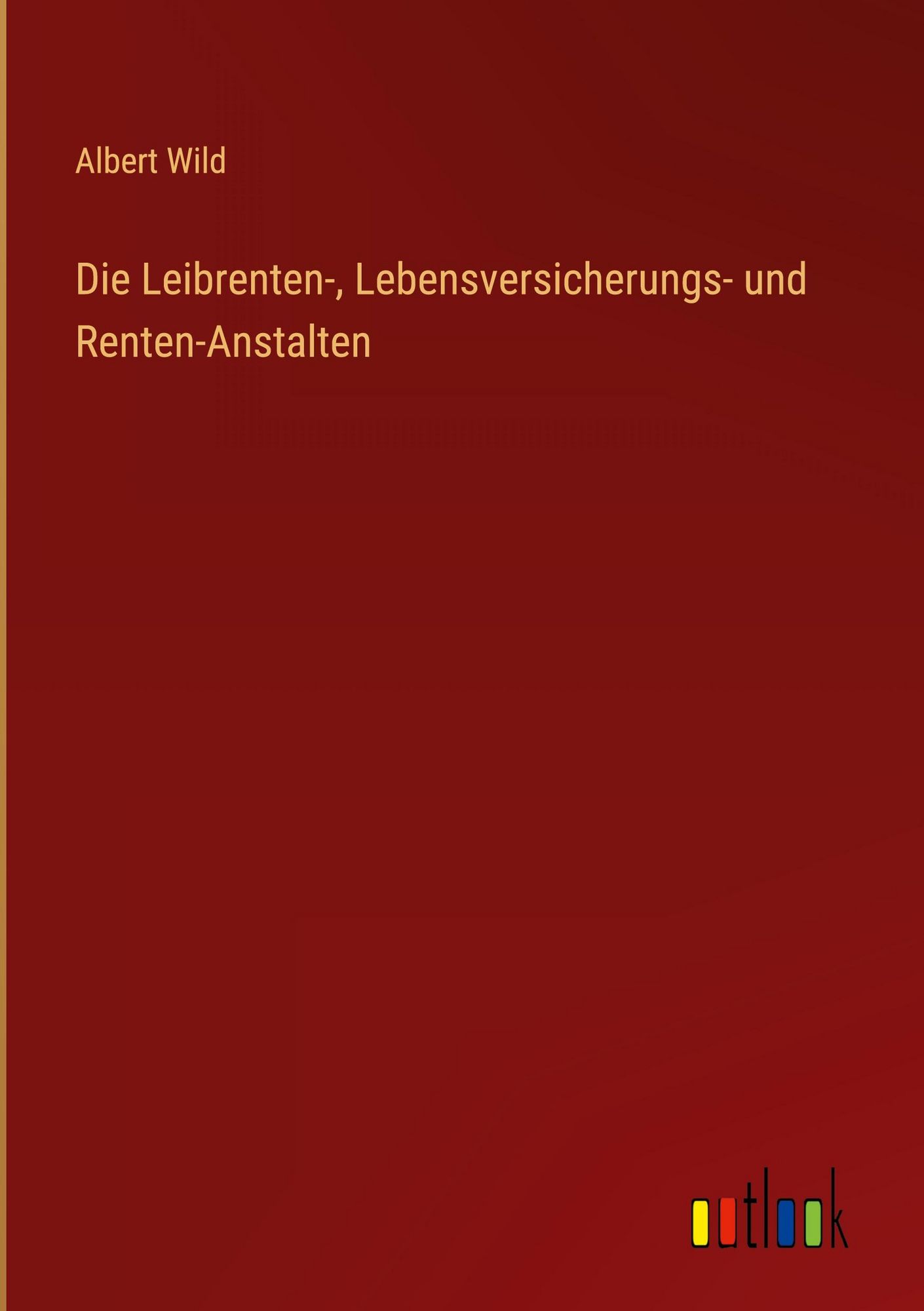 Albert Wild

Die Leibrenten-, Lebensversicherungs- und Renten-Anstalten

outlook